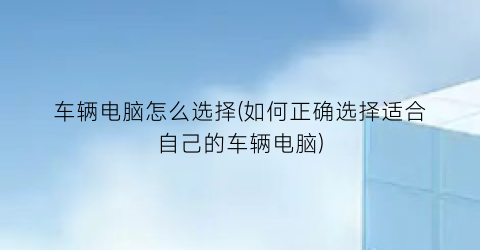 车辆电脑怎么选择(如何正确选择适合自己的车辆电脑)